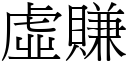 虛賺